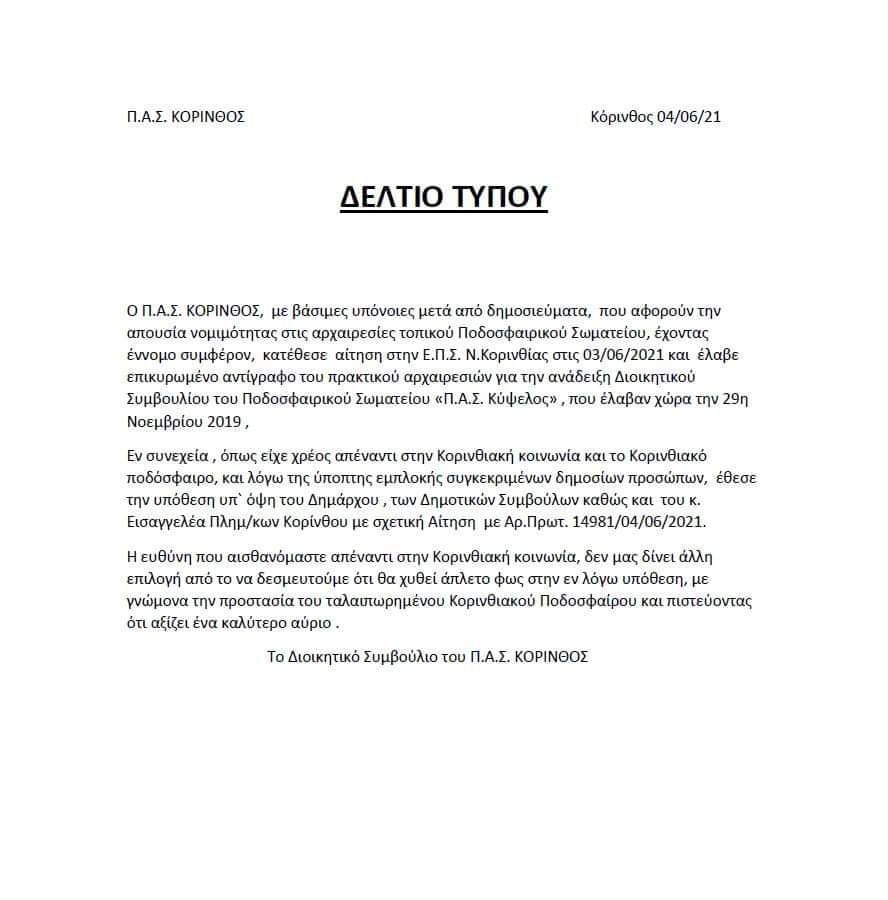 Π.Α.Σ. ΚΟΡΙΝΘΟΣ

Κόρινθος 04/06/21

ΔΕΛΤΙΟ ΤΥΠΟΥ

Ο Π.Α.Σ. ΚΟΡΙΝΘΟΣ, με βάσιμες υπόνοιες μετά από δημοσιεύματα, που αφορούν την απουσία νομιμότητας στις αρχαιρεσίες τοπικού Ποδοσφαιρικού Σωματείου, έχοντας έννομο συμφέρον, κατέθεσε αίτηση στην Ε.Π.Σ. Ν.Κορινθίας στις 03/06/2021 και έλαβε επικυρωμένο αντίγραφο του πρακτικού αρχαιρεσιών για την ανάδειξη Διοικητικού Συμβουλίου του Ποδοσφαιρικού Σωματείου «Π.Α.Σ. Κύψελος» , που έλαβαν χώρα την 29η Νοεμβρίου 2019 ,

Εν συνεχεία , όπως είχε χρέος απέναντι στην Κορινθιακή κοινωνία και το Κορινθιακό ποδόσφαιρο, και λόγω της ύποπτης εμπλοκής συγκεκριμένων δημοσίων προσώπων, έθεσε την υπόθεση υπ` όψη του Δημάρχου , των Δημοτικών Συμβούλων καθώς και του κ. Εισαγγελέα Πλημ/κων Κορίνθου με σχετική Αίτηση με Αρ.Πρωτ. 14981/04/06/2021.

Η ευθύνη που αισθανόμαστε απέναντι στην Κορινθιακή κοινωνία, δεν μας δίνει άλλη επιλογή από το να δεσμευτούμε ότι θα χυθεί άπλετο φως στην εν λόγω υπόθεση, με γνώμονα την προστασία του ταλαιπωρημένου Κορινθιακού Ποδοσφαίρου και πιστεύοντας ότι αξίζει ένα καλύτερο αύριο .

Το Διοικητικό Συμβούλιο του Π.Α.Σ. ΚΟΡΙΝΘΟΣ